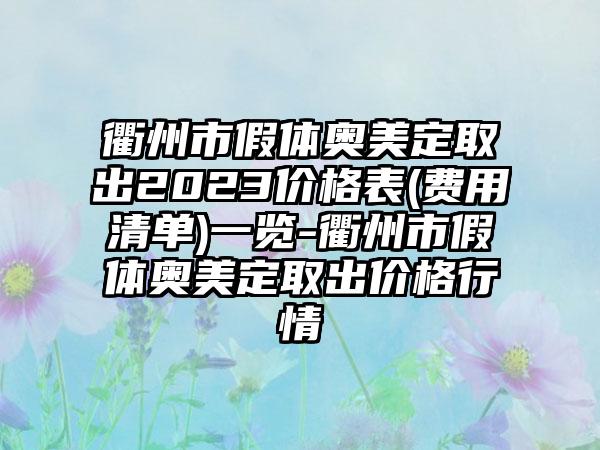 衢州市假体奥美定取出2023价格表(费用清单)一览-衢州市假体奥美定取出价格行情